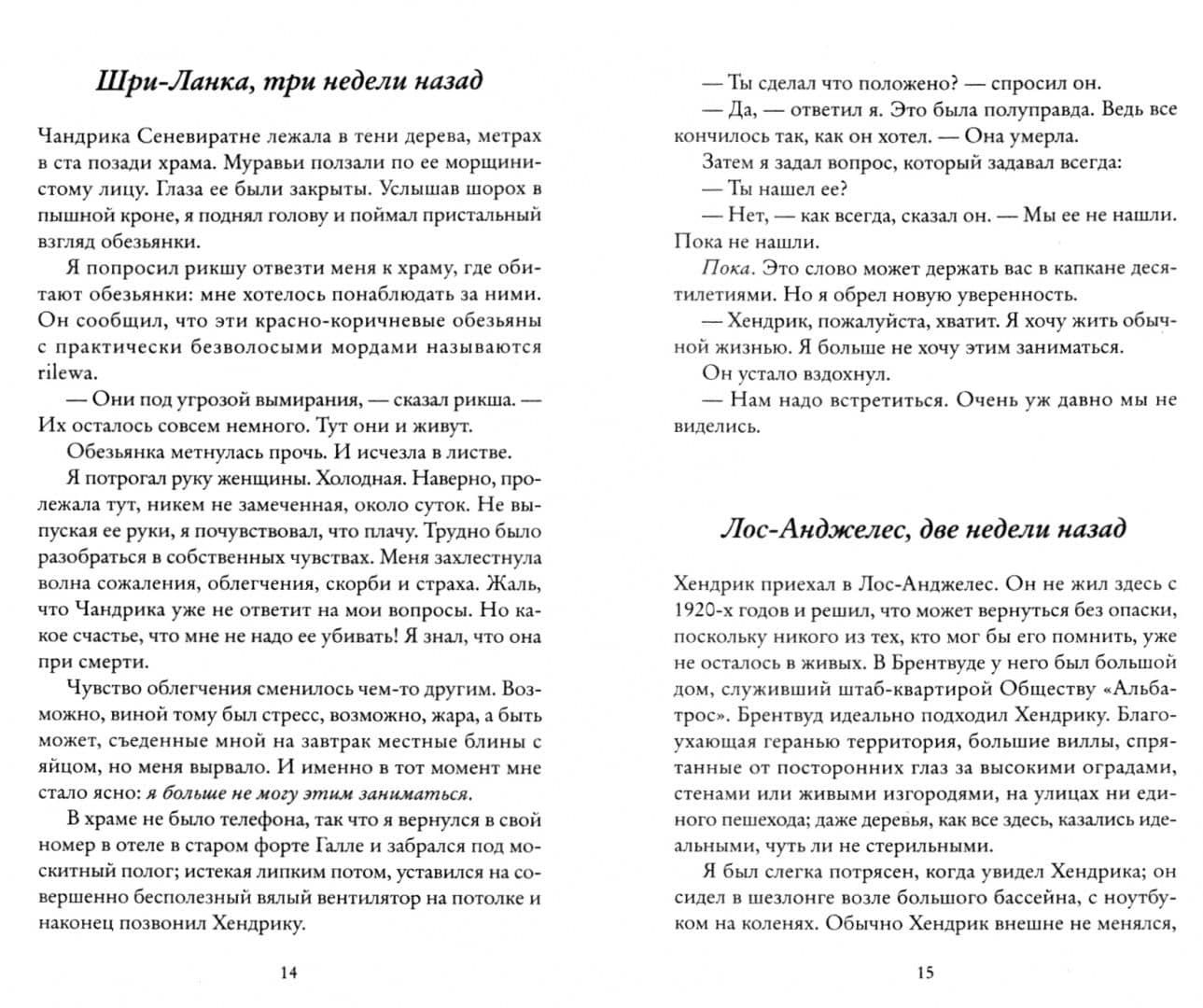 Шри-Ланка, три недели назад

Чандрика Сеневиратне лежала в тени дерева, метрах в ста позади храма. Муравьи ползали по ее морщинистому лицу. Глаза ее были закрыты. Услышав шорох в пышной кроне, я поднял голову и поймал пристальный взгляд обезьянки.

Я попросил рикшу отвезти меня к храму, где обитают обезьянки: мне хотелось понаблюдать за ними. Он сообщил, что эти красно-коричневые обезьяны с практически безволосыми мордами называются rilewa.

— Они под угрозой вымирания, — сказал рикша. — Их осталось совсем немного. Тут они и живут.

Обезьянка метнулась прочь. И исчезла в листве.

Я потрогал руку женщины. Холодная. Наверно, пролежала тут, никем не замеченная, около суток. Не выпуская ее руки, я почувствовал, что плачу. Трудно было разобраться в собственных чувствах. Меня захлестнула волна сожаления, облегчения, скорби и страха. Жаль, что Чандрика уже не ответит на мои вопросы. Но какое счастье, что мне не надо ее убивать! Я знал, что она при смерти.

Чувство облегчения сменилось чем-то другим. Возможно, виной тому был стресс, возможно, жара, а быть может, съеденные мной на завтрак местные блины с яйцом, но меня вырвало. И именно в тот момент мне стало ясно: я больше не могу этим заниматься.

В храме не было телефона, так что я вернулся в свой номер в отеле в старом форте Галле и забрался под москитный полог; истекая липким потом, уставился на совершенно бесполезный вялый вентилятор на потолке и наконец позвонил Хендрику.

14

— Ты сделал что положено? — спросил он.

— Да, — ответил я. Это была полуправда. Ведь все кончилось так, как он хотел. — Она умерла.

Затем я задал вопрос, который задавал всегда:

— Ты нашел ее?

— Нет, — как всегда, сказал он. — Мы ее не нашли. Пока не нашли.

Пока. Это слово может держать вас в капкане десятилетиями. Но я обрел новую уверенность.

— Хендрик, пожалуйста, хватит. Я хочу жить обычной жизнью. Я больше не хочу этим заниматься.

Он устало вздохнул.

— Нам надо встретиться. Очень уж давно мы не виделись.

Лос-Анджелес, две недели назад

Хендрик приехал в Лос-Анджелес. Он не жил здесь с 1920-х годов и решил, что может вернуться без опаски, поскольку никого из тех, кто мог бы его помнить, уже не осталось в живых. В Брентвуде у него был большой дом, служивший штаб-квартирой Обществу «Альбатрос». Брентвуд идеально подходил Хендрику. Благоухающая геранью территория, большие виллы, спрятанные от посторонних глаз за высокими оградами, стенами или живыми изгородями, на улицах ни единого пешехода; даже деревья, как все здесь, казались идеальными, чуть ли не стерильными.

Я был слегка потрясен, когда увидел Хендрика; он сидел в шезлонге возле большого бассейна, с ноутбуком на коленях. Обычно Хендрик внешне не менялся,

15